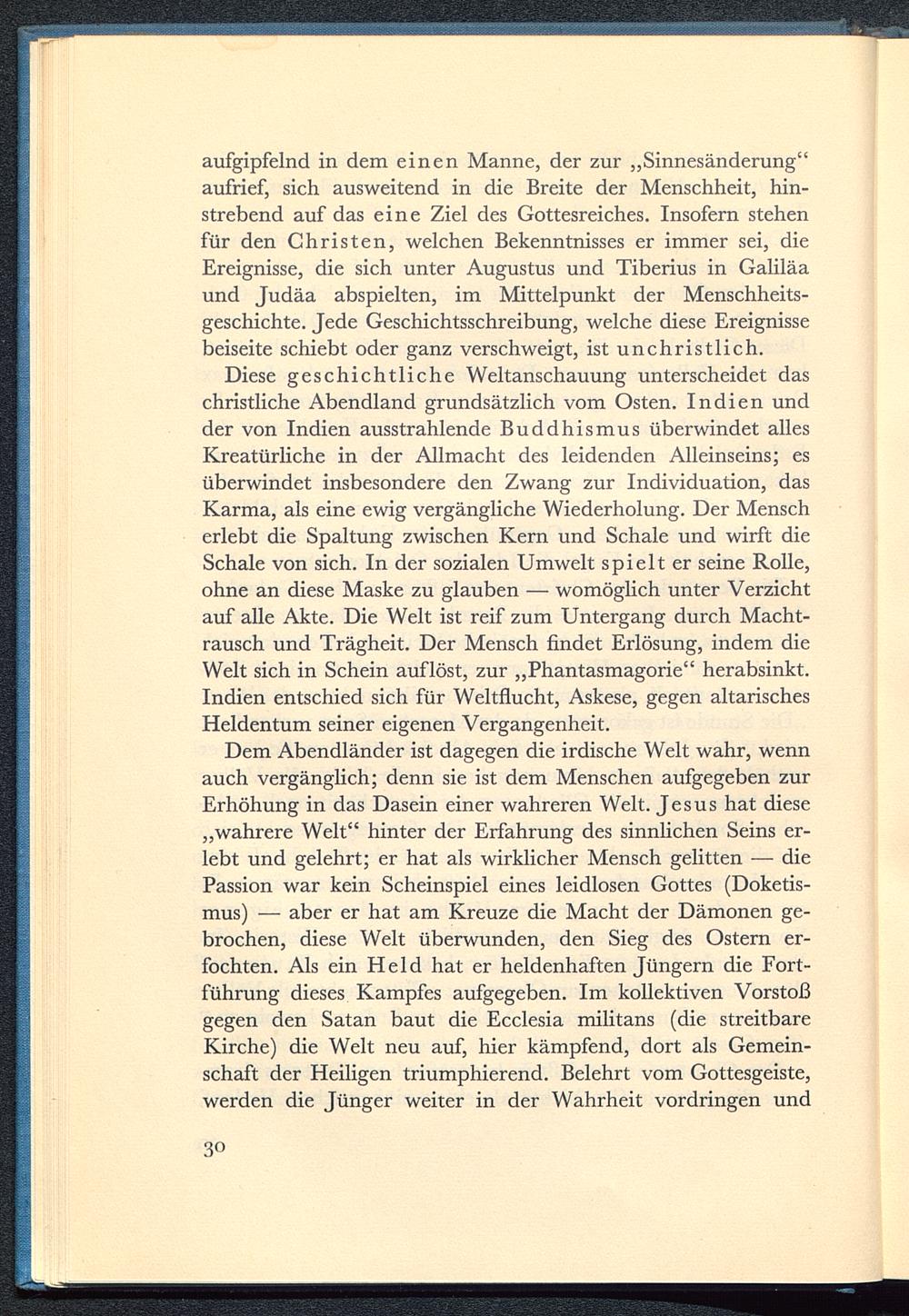 aufgipfelnd in dem einen Manne, der zur „Sinnesänderung“ aufrief, sich ausweitend in die Breite der Menschheit, hinstrebend auf das eine Ziel des Gottesreiches. Insofern stehen für den Christen, welchen Bekenntnisses er immer sei, die Ereignisse, die sich unter Augustus und Tiberius in Galiläa und Judäa abspielten, im Mittelpunkt der Menschheitsgeschichte. Jede Geschichtsschreibung, welche diese Ereignisse beiseite schiebt oder ganz verschweigt, ist unchristlich.

Diese geschichtliche Weltanschauung unterscheidet das christliche Abendland grundsätzlich vom Osten. Indien und der von Indien ausstrahlende Buddhismus überwindet alles Kreatürliche in der Allmacht des leidenden Alleinseins; es überwindet insbesondere den Zwang zur Individuation, das Karma, als eine ewig vergängliche Wiederholung. Der Mensch erlebt die Spaltung zwischen Kern und Schale und wirft die Schale von sich. In der sozialen Umwelt spielt er seine Rolle, ohne an diese Maske zu glauben — womöglich unter Verzicht auf alle Akte. Die Welt ist reif zum Untergang durch Machtrausch und Trägheit. Der Mensch findet Erlösung, indem die Welt sich in Schein auflöst, zur „Phantasmagorie“ herabsinkt. Indien entschied sich für Weltflucht, Askese, gegen altarisches Heldentum seiner eigenen Vergangenheit.

Dem Abendländer ist dagegen die irdische Welt wahr, wenn auch vergänglich; denn sie ist dem Menschen aufgegeben zur Erhöhung in das Dasein einer wahreren Welt. Jesus hat diese „wahrere Welt“ hinter der Erfahrung des sinnlichen Seins erlebt und gelehrt; er hat als wirklicher Mensch gelitten — die Passion war kein Scheinspiel eines leidlosen Gottes (Doketismus) — aber er hat am Kreuze die Macht der Dämonen gebrochen, diese Welt überwunden, den Sieg des Ostern erfochten. Als ein Held hat er heldenhaften Jüngern die Fortführung dieses Kampfes aufgegeben. Im kollektiven Vorstoß gegen den Satan baut die Ecclesia militans (die streitbare Kirche) die Welt neu auf, hier kämpfend, dort als Gemeinschaft der Heiligen triumphierend. Belehrt vom Gottesgeiste, werden die Jünger weiter in der Wahrheit vordringen und

30